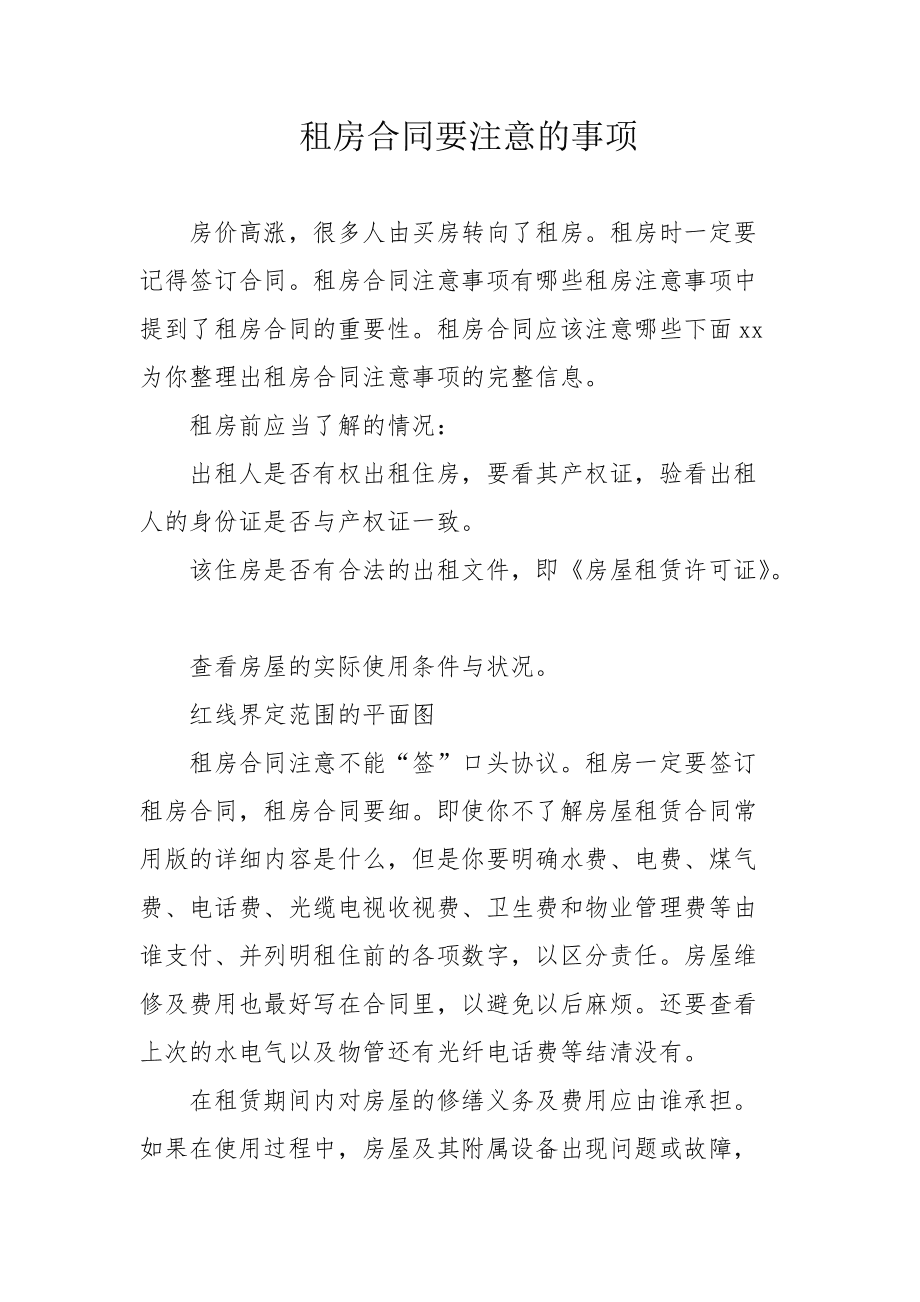 租房合同要注意的事项

房价高涨，很多人由买房转向了租房。租房时一定要记得签订合同。租房合同注意事项有哪些租房注意事项中提到了租房合同的重要性。租房合同应该注意哪些下面xx为你整理出租房合同注意事项的完整信息。

租房前应当了解的情况：

出租人是否有权出租住房，要看其产权证，验看出租人的身份证是否与产权证一致。

该住房是否有合法的出租文件，即《房屋租赁许可证》。

查看房屋的实际使用条件与状况。

红线界定范围的平面图

租房合同注意不能“签”口头协议。租房一定要签订租房合同，租房合同要细。即使你不了解房屋租赁合同常用版的详细内容是什么，但是你要明确水费、电费、煤气费、电话费、光缆电视收视费、卫生费和物业管理费等由谁支付、并列明租住前的各项数字，以区分责任。房屋维修及费用也最好写在合同里，以避免以后麻烦。还要查看上次的水电气以及物管还有光纤电话费等结清没有。

在租赁期间内对房屋的修缮义务及费用应由谁承担。如果在使用过程中，房屋及其附属设备出现问题或故障，